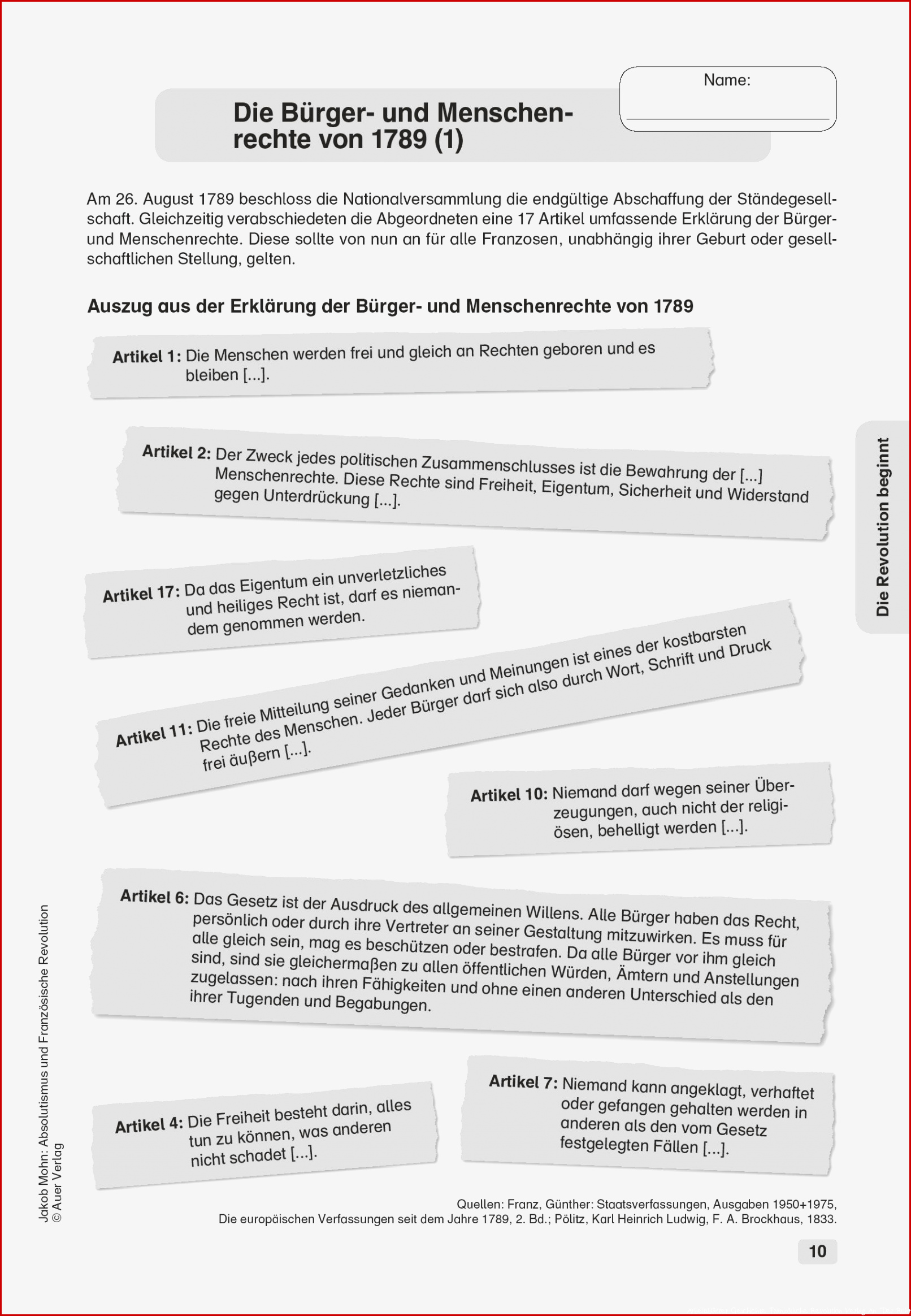 Name:

Die Bürger- und Menschenrechte von 1789 (1)

Am 26. August 1789 beschloss die Nationalversammlung die endgültige Abschaffung der Ständegesellschaft. Gleichzeitig verabschiedeten die Abgeordneten eine 17 Artikel umfassende Erklärung der Bürger- und Menschenrechte. Diese sollte von nun an für alle Franzosen, unabhängig ihrer Geburt oder gesellschaftlichen Stellung, gelten.

Auszug aus der Erklärung der Bürger- und Menschenrechte von 1789

Artikel 1: Die Menschen werden frei und gleich an Rechten geboren und es bleiben [...].

Artikel 2: Der Zweck jedes politischen Zusammenschlusses ist die Bewahrung der [...] Menschenrechte. Diese Rechte sind Freiheit, Eigentum, Sicherheit und Widerstand gegen Unterdrückung [...].

Artikel 17: Da das Eigentum ein unverletzliches und heiliges Recht ist, darf es niemandem genommen werden.

Artikel 11: Die freie Mitteilung seiner Gedanken und Meinungen ist eines der kostbarsten Rechte des Menschen. Jeder Bürger darf sich also durch Wort, Schrift und Druck frei äußern [...].

Artikel 10: Niemand darf wegen seiner Überzeugungen, auch nicht der religiösen, behelligt werden [...].

Artikel 6: Das Gesetz ist der Ausdruck des allgemeinen Willens. Alle Bürger haben das Recht, persönlich oder durch ihre Vertreter an seiner Gestaltung mitzuwirken. Es muss für alle gleich sein, mag es beschützen oder bestrafen. Da alle Bürger vor ihm gleich sind, sind sie gleichermaßen zu allen öffentlichen Würden, Ämtern und Anstellungen zugelassen: nach ihren Fähigkeiten und ohne einen anderen Unterschied als den ihrer Tugenden und Begabungen.

Artikel 4: Die Freiheit besteht darin, alles tun zu können, was anderen nicht schadet [...].

Artikel 7: Niemand kann angeklagt, verhaftet oder gefangen gehalten werden in anderen als den vom Gesetz festgelegten Fällen [...].

Quellen: Franz, Günther: Staatsverfassungen, Ausgaben 1950+1975, Die europäischen Verfassungen seit dem Jahre 1789, 2. Bd.; Pölitz, Karl Heinrich Ludwig, F. A. Brockhaus, 1833.

Die Revolution beginnt

Jakob Mohn: Absolutismus und Französische Revolution
© Auer Verlag

10